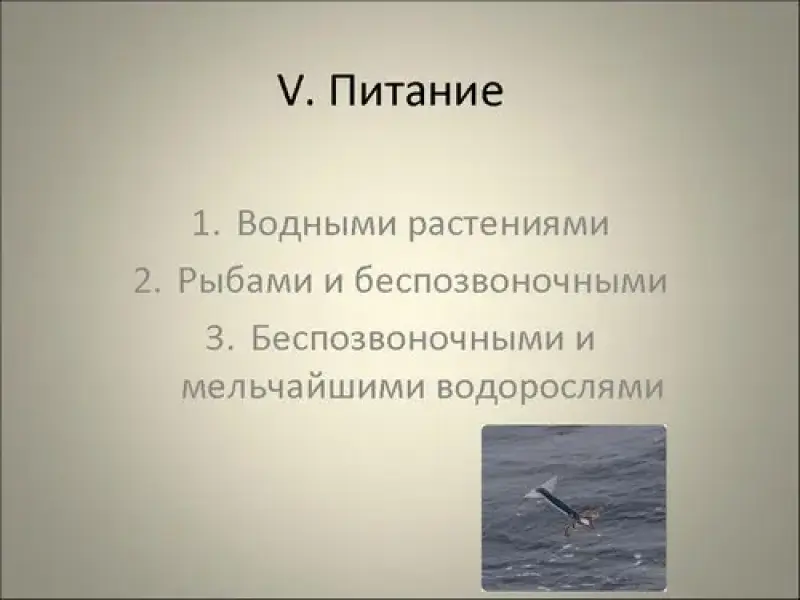 V. Питание

1. Водными растениями
2. Рыбами и беспозвоночными
3. Беспозвоночными и мельчайшими водорослями